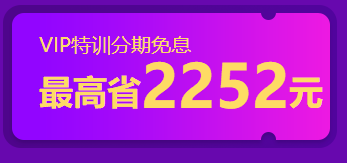 VIP特训分期免息

最高省2252元